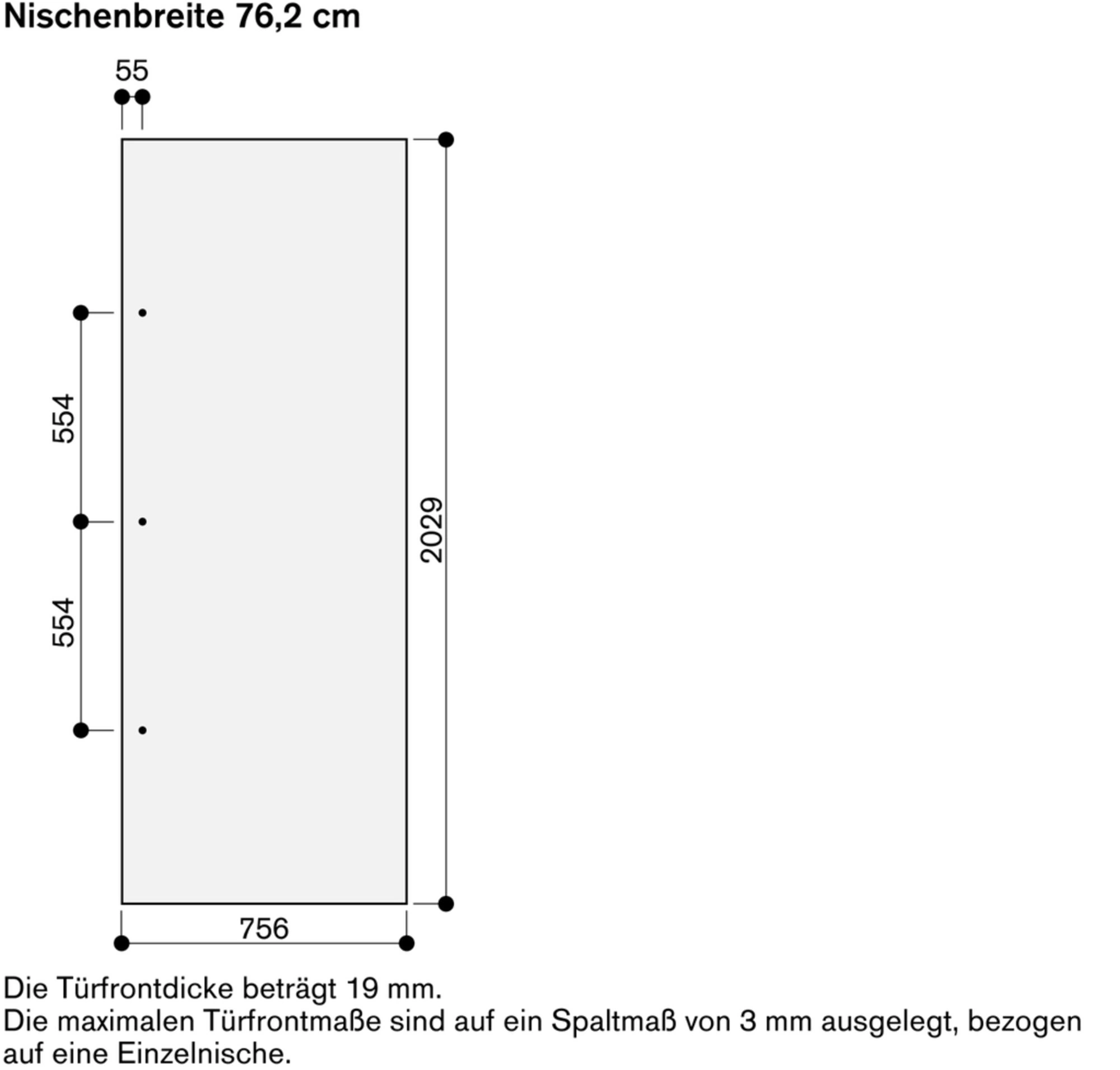 Nischenbreite 76,2 cm

55

554

554

2029

756

Die Türfrontdicke beträgt 19 mm.
Die maximalen Türfrontmaße sind auf ein Spaltmaß von 3 mm ausgelegt, bezogen auf eine Einzelnische.